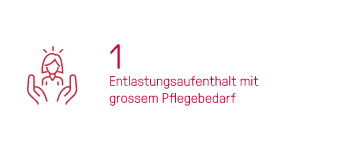 1
Entlastungsaufenthalt mit grossem Pflegebedarf